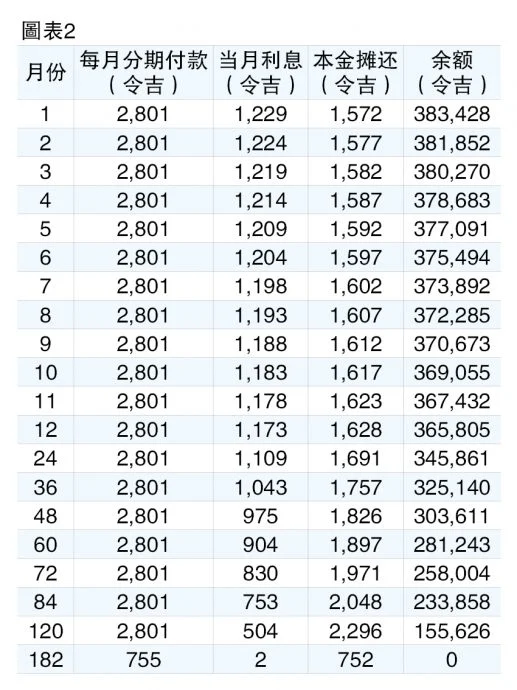 圖表2

| 月份 | 每月分期付款（令吉） | 当月利息（令吉） | 本金摊还（令吉） | 余额（令吉） |
|---|---|---|---|---|
| 1 | 2,801 | 1,229 | 1,572 | 383,428 |
| 2 | 2,801 | 1,224 | 1,577 | 381,852 |
| 3 | 2,801 | 1,219 | 1,582 | 380,270 |
| 4 | 2,801 | 1,214 | 1,587 | 378,683 |
| 5 | 2,801 | 1,209 | 1,592 | 377,091 |
| 6 | 2,801 | 1,204 | 1,597 | 375,494 |
| 7 | 2,801 | 1,198 | 1,602 | 373,892 |
| 8 | 2,801 | 1,193 | 1,607 | 372,285 |
| 9 | 2,801 | 1,188 | 1,612 | 370,673 |
| 10 | 2,801 | 1,183 | 1,617 | 369,055 |
| 11 | 2,801 | 1,178 | 1,623 | 367,432 |
| 12 | 2,801 | 1,173 | 1,628 | 365,805 |
| 24 | 2,801 | 1,109 | 1,691 | 345,861 |
| 36 | 2,801 | 1,043 | 1,757 | 325,140 |
| 48 | 2,801 | 975 | 1,826 | 303,611 |
| 60 | 2,801 | 904 | 1,897 | 281,243 |
| 72 | 2,801 | 830 | 1,971 | 258,004 |
| 84 | 2,801 | 753 | 2,048 | 233,858 |
| 120 | 2,801 | 504 | 2,296 | 155,626 |
| 182 | 755 | 2 | 752 | 0 |